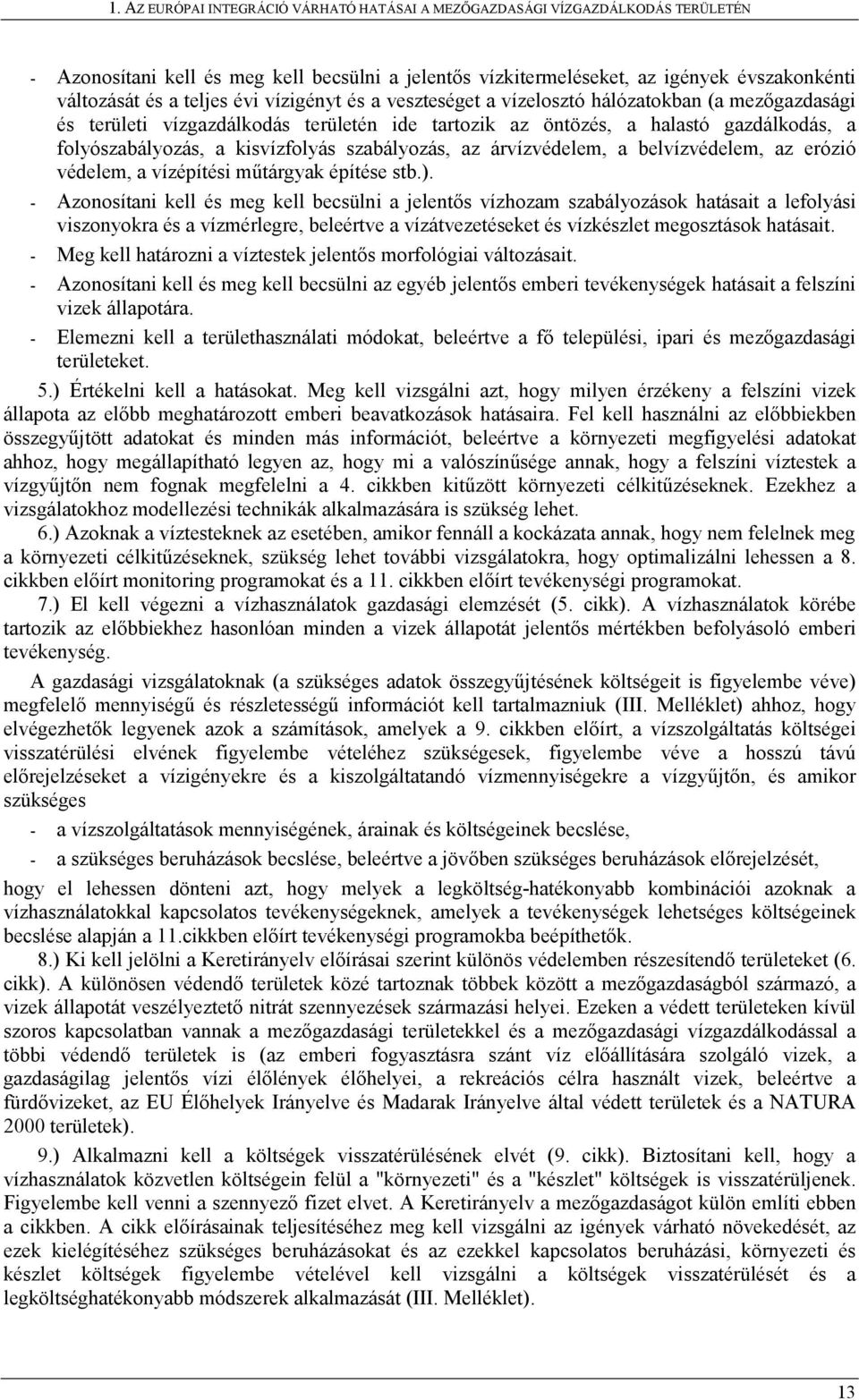 1. AZ EURÓPAI INTEGRÁCIÓ VÁRHATÓ HATÁSAI A MEZŐGAZDASÁGI VÍZGAZDÁLKODÁS TERÜLETÉN

- Azonosítani kell és meg kell becsülni a jelentős vízkitermeléseket, az igények évszakonkénti változását és a teljes évi vízigényt és a veszteséget a vízelosztó hálózatokban (a mezőgazdasági és területi vízgazdálkodás területén ide tartozik az öntözés, a halastó gazdálkodás, a folyószabályozás, a kisvízfolyás szabályozás, az árvízvédelem, a belvízvédelem, az erózió védelem, a vízépítési műtárgyak építése stb.).

- Azonosítani kell és meg kell becsülni a jelentős vízhozam szabályozások hatásait a lefolyási viszonyokra és a vízmérlegre, beleértve a vízátvezetéseket és vízkészlet megosztások hatásait.

- Meg kell határozni a víztestek jelentős morfológiai változásait.

- Azonosítani kell és meg kell becsülni az egyéb jelentős emberi tevékenységek hatásait a felszíni vizek állapotára.

- Elemezni kell a területhasználati módokat, beleértve a fő települési, ipari és mezőgazdasági területeket.

5.) Értékelni kell a hatásokat. Meg kell vizsgálni azt, hogy milyen érzékeny a felszíni vizek állapota az előbb meghatározott emberi beavatkozások hatásaira. Fel kell használni az előbbiekben összegyűjtött adatokat és minden más információt, beleértve a környezeti megfigyelési adatokat ahhoz, hogy megállapítható legyen az, hogy mi a valószínűsége annak, hogy a felszíni víztestek a vízgyűjtőn nem fognak megfelelni a 4. cikkben kitűzött környezeti célkitűzéseknek. Ezekhez a vizsgálatokhoz modellezési technikák alkalmazására is szükség lehet.

6.) Azoknak a víztesteknek az esetében, amikor fennáll a kockázata annak, hogy nem felelnek meg a környezeti célkitűzéseknek, szükség lehet további vizsgálatokra, hogy optimalizálni lehessen a 8. cikkben előírt monitoring programokat és a 11. cikkben előírt tevékenységi programokat.

7.) El kell végezni a vízhasználatok gazdasági elemzését (5. cikk). A vízhasználatok körébe tartozik az előbbiekhez hasonlóan minden a vizek állapotát jelentős mértékben befolyásoló emberi tevékenység.

A gazdasági vizsgálatoknak (a szükséges adatok összegyűjtésének költségeit is figyelembe véve) megfelelő mennyiségű és részletességű információt kell tartalmazniuk (III. Melléklet) ahhoz, hogy elvégezhetők legyenek azok a számítások, amelyek a 9. cikkben előírt, a vízszolgáltatás költségei visszatérülési elvének figyelembe vételéhez szükségesek, figyelembe véve a hosszú távú előrejelzéseket a vízigényekre és a kiszolgáltatandó vízmennyiségekre a vízgyűjtőn, és amikor szükséges

- a vízszolgáltatások mennyiségének, árainak és költségeinek becslése,

- a szükséges beruházások becslése, beleértve a jövőben szükséges beruházások előrejelzését,

hogy el lehessen dönteni azt, hogy melyek a legköltség-hatékonyabb kombinációi azoknak a vízhasználatokkal kapcsolatos tevékenységeknek, amelyek a tevékenységek lehetséges költségeinek becslése alapján a 11.cikkben előírt tevékenységi programokba beépíthetők.

8.) Ki kell jelölni a Keretirányelv előírásai szerint különös védelemben részesítendő területeket (6. cikk). A különösen védendő területek közé tartoznak többek között a mezőgazdaságból származó, a vizek állapotát veszélyeztető nitrát szennyezések származási helyei. Ezeken a védett területeken kívül szoros kapcsolatban vannak a mezőgazdasági területekkel és a mezőgazdasági vízgazdálkodással a többi védendő területek is (az emberi fogyasztásra szánt víz előállítására szolgáló vizek, a gazdaságilag jelentős vízi élőlények élőhelyei, a rekreációs célra használt vizek, beleértve a fürdővizeket, az EU Élőhelyek Irányelve és Madarak Irányelve által védett területek és a NATURA 2000 területek).

9.) Alkalmazni kell a költségek visszatérülésének elvét (9. cikk). Biztosítani kell, hogy a vízhasználatok közvetlen költségein felül a "környezeti" és a "készlet" költségek is visszatérüljenek. Figyelembe kell venni a szennyező fizet elvet. A Keretirányelv a mezőgazdaságot külön említi ebben a cikkben. A cikk előírásainak teljesítéséhez meg kell vizsgálni az igények várható növekedését, az ezek kielégítéséhez szükséges beruházásokat és az ezekkel kapcsolatos beruházási, környezeti és készlet költségek figyelembe vételével kell vizsgálni a költségek visszatérülését és a legköltséghatékonyabb módszerek alkalmazását (III. Melléklet).

13